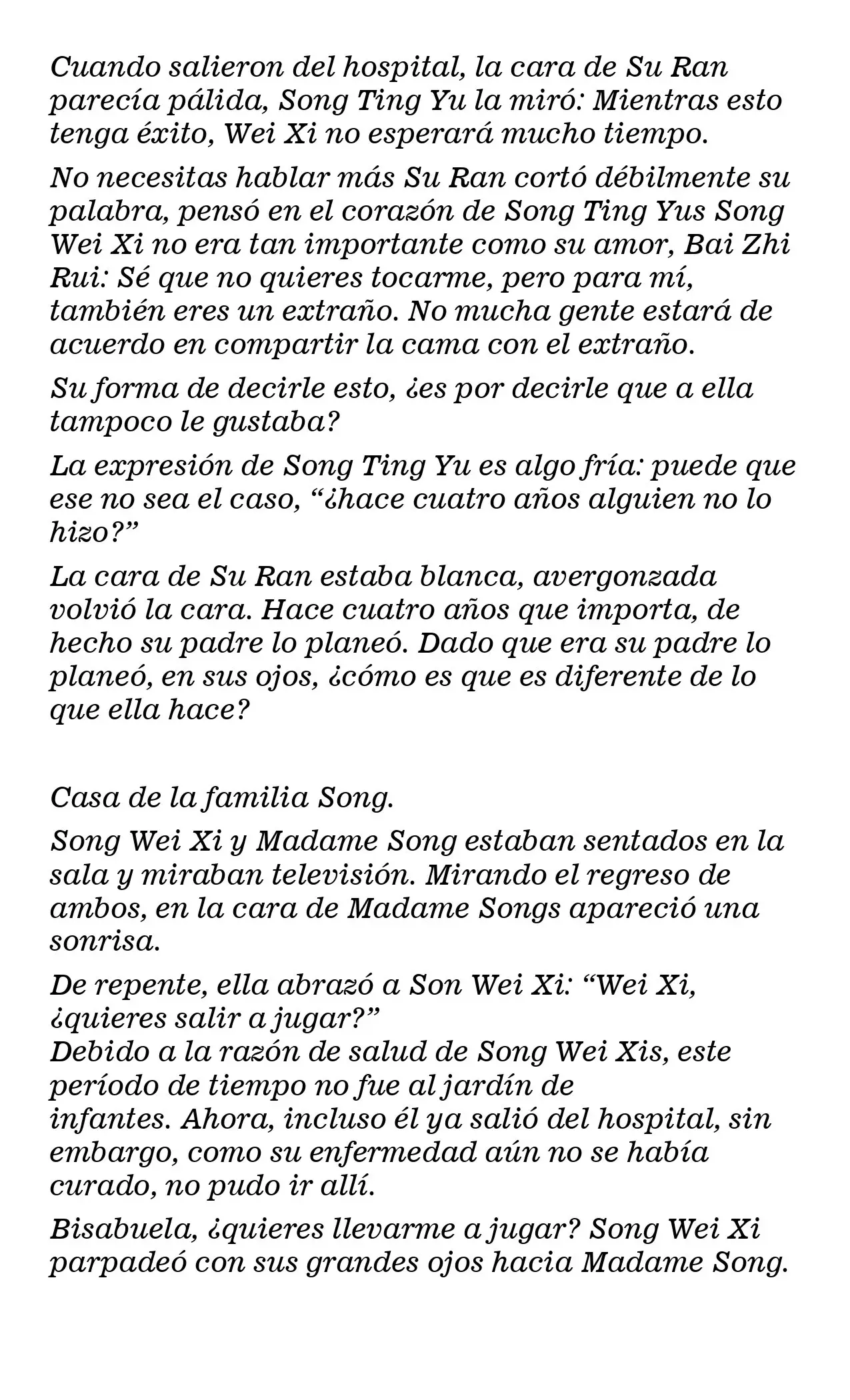 Cuando salieron del hospital, la cara de Su Ran parecía pálida, Song Ting Yu la miró: Mientras esto tenga éxito, Wei Xi no esperará mucho tiempo.

No necesitas hablar más Su Ran cortó débilmente su palabra, pensó en el corazón de Song Ting Yus Song Wei Xi no era tan importante como su amor, Bai Zhi Rui: Sé que no quieres tocarme, pero para mí, también eres un extraño. No mucha gente estará de acuerdo en compartir la cama con el extraño.

Su forma de decirle esto, ¿es por decirle que a ella tampoco le gustaba?

La expresión de Song Ting Yu es algo fría: puede que ese no sea el caso, "¿hace cuatro años alguien no lo hizo?"

La cara de Su Ran estaba blanca, avergonzada volvió la cara. Hace cuatro años que importa, de hecho su padre lo planeó. Dado que era su padre lo planeó, en sus ojos, ¿cómo es que es diferente de lo que ella hace?

Casa de la familia Song.

Song Wei Xi y Madame Song estaban sentados en la sala y miraban televisión. Mirando el regreso de ambos, en la cara de Madame Songs apareció una sonrisa.

De repente, ella abrazó a Son Wei Xi: "Wei Xi, ¿quieres salir a jugar?"
Debido a la razón de salud de Song Wei Xis, este período de tiempo no fue al jardín de infantes. Ahora, incluso él ya salió del hospital, sin embargo, como su enfermedad aún no se había curado, no pudo ir allí.

Bisabuela, ¿quieres llevarme a jugar? Song Wei Xi parpadeó con sus grandes ojos hacia Madame Song.